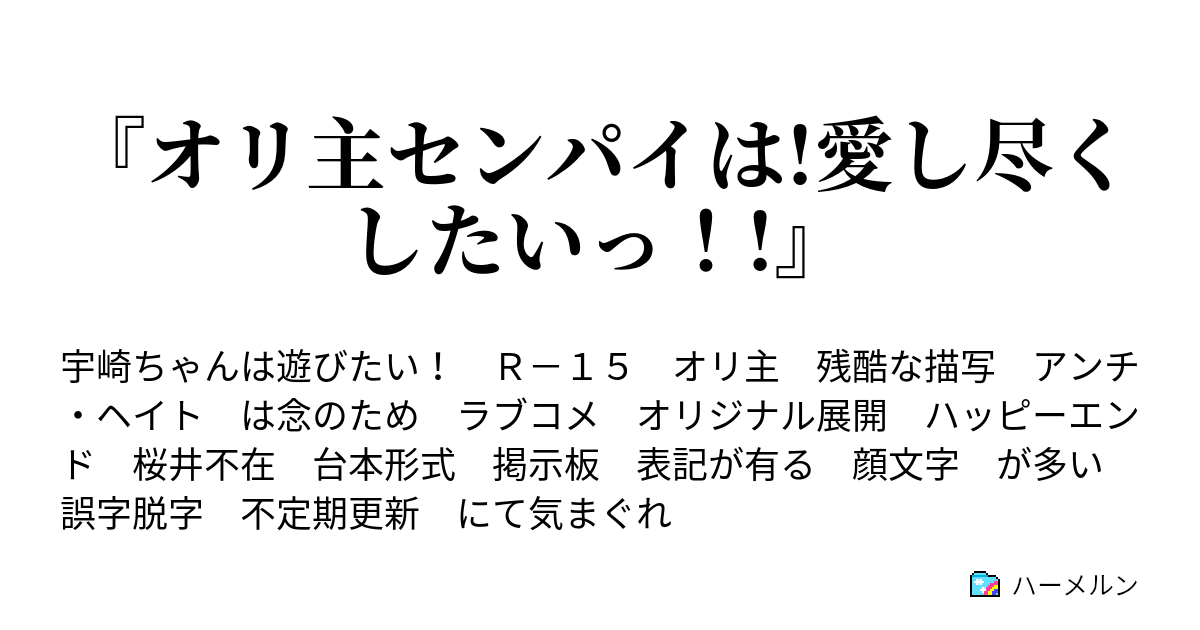 『オリ主センパイは!愛し尽くしたいっ！!』

宇崎ちゃんは遊びたい！　Ｒ－１５　オリ主　残酷な描写　アンチ・ヘイト　は念のため　ラブコメ　オリジナル展開　ハッピーエンド　桜井不在　台本形式　掲示板　表記が有る　顔文字　が多い　誤字脱字　不定期更新　にて気まぐれ

ハーメルン